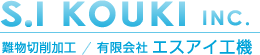 S.I KOUKI INC.

難物切削加工 / 有限会社 エスアイ工機